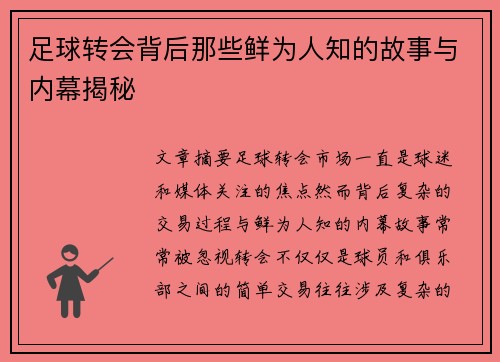 足球转会背后那些鲜为人知的故事与内幕揭秘

文章摘要足球转会市场一直是球迷和媒体关注的焦点然而背后复杂的交易过程与鲜为人知的内幕故事常常被忽视转会不仅仅是球员和俱乐部之间的简单交易往往涉及复杂的